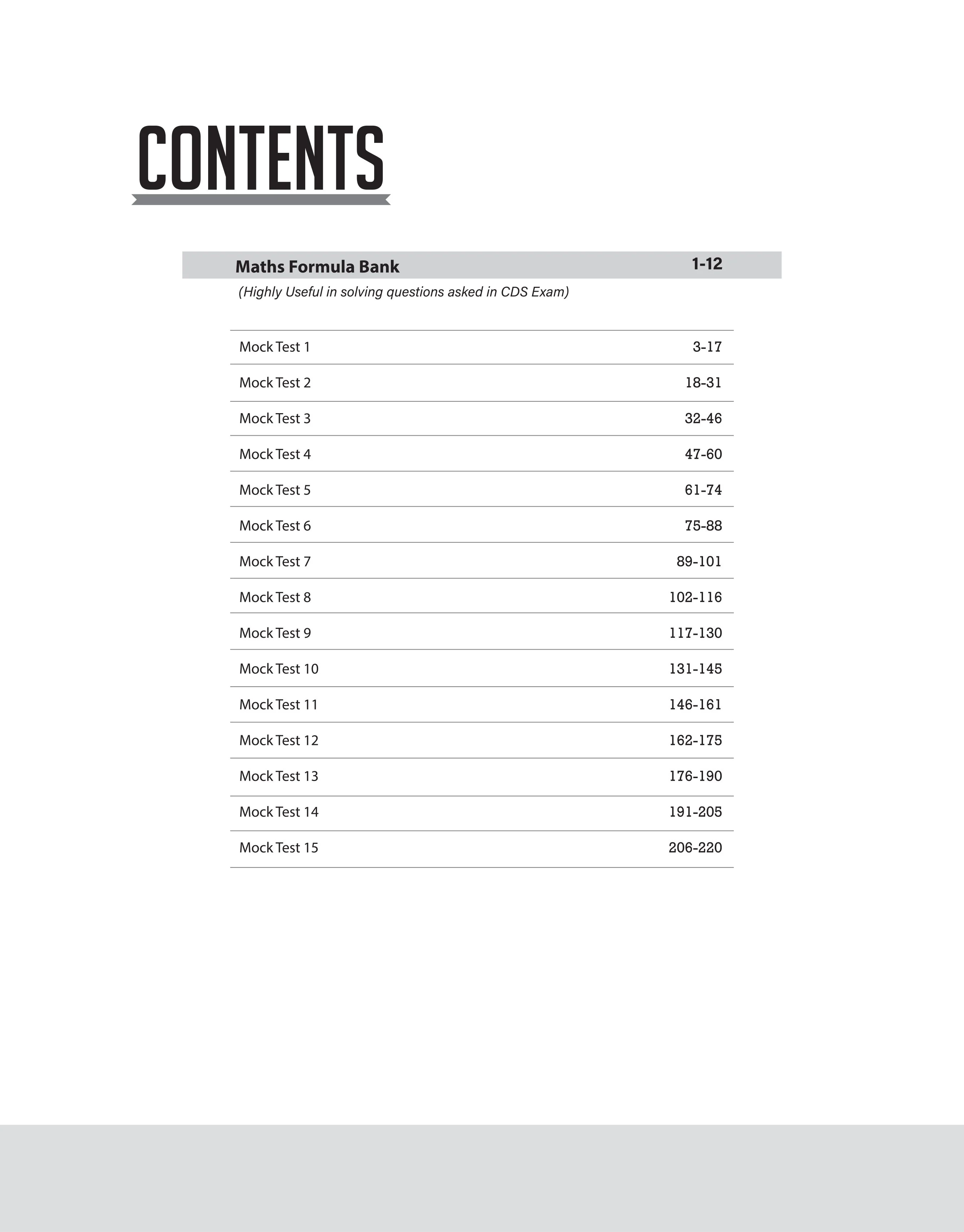 CONTENTS

Maths Formula Bank 1-12
(Highly Useful in solving questions asked in CDS Exam)

| | |
|---|---|
| Mock Test 1 | 3-17 |
| Mock Test 2 | 18-31 |
| Mock Test 3 | 32-46 |
| Mock Test 4 | 47-60 |
| Mock Test 5 | 61-74 |
| Mock Test 6 | 75-88 |
| Mock Test 7 | 89-101 |
| Mock Test 8 | 102-116 |
| Mock Test 9 | 117-130 |
| Mock Test 10 | 131-145 |
| Mock Test 11 | 146-161 |
| Mock Test 12 | 162-175 |
| Mock Test 13 | 176-190 |
| Mock Test 14 | 191-205 |
| Mock Test 15 | 206-220 |